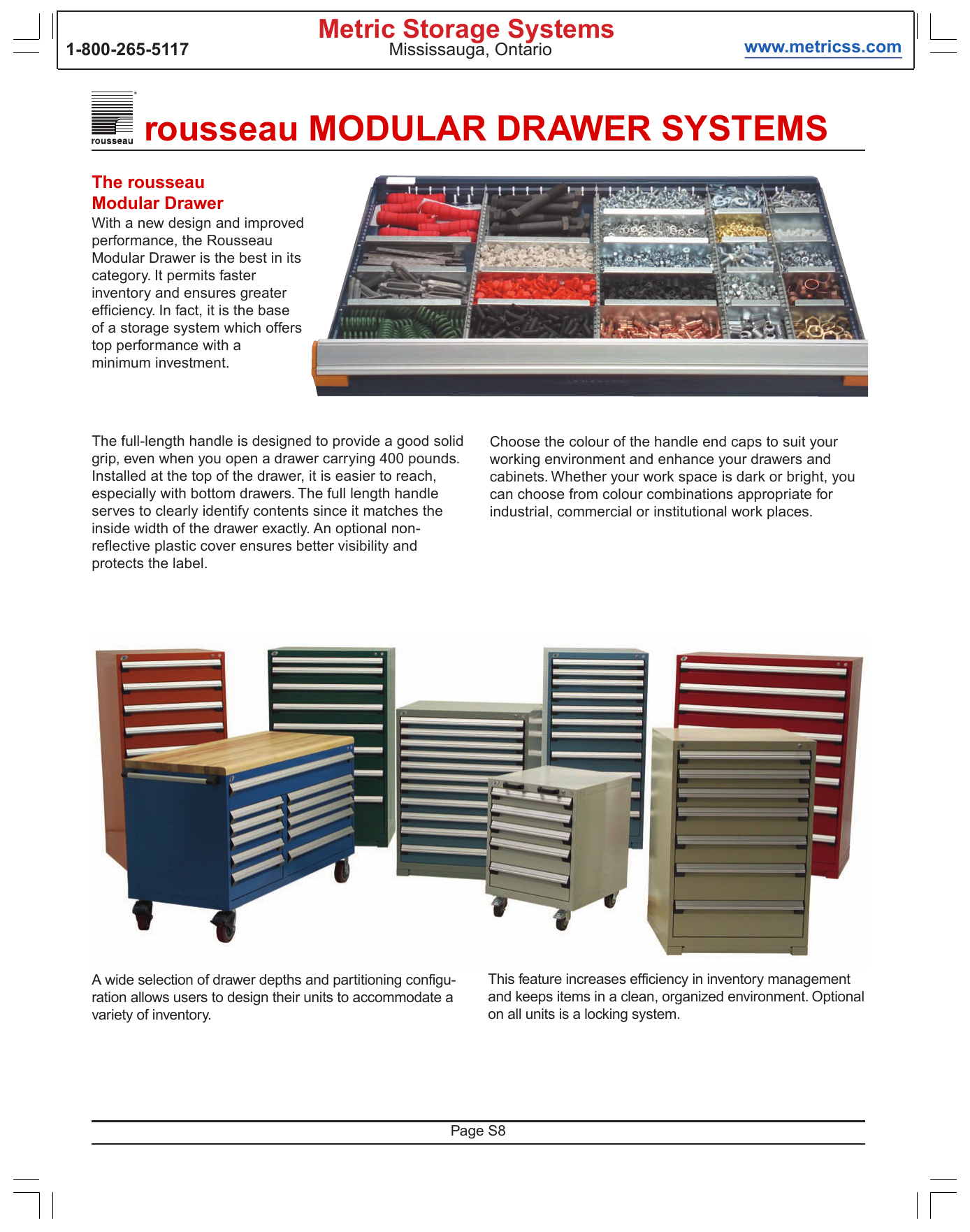 1-800-265-5117

Metric Storage Systems
Mississauga, Ontario

www.metricss.com

rousseau

rousseau MODULAR DRAWER SYSTEMS

The rousseau Modular Drawer

With a new design and improved performance, the Rousseau Modular Drawer is the best in its category. It permits faster inventory and ensures greater efficiency. In fact, it is the base of a storage system which offers top performance with a minimum investment.

The full-length handle is designed to provide a good solid grip, even when you open a drawer carrying 400 pounds. Installed at the top of the drawer, it is easier to reach, especially with bottom drawers. The full length handle serves to clearly identify contents since it matches the inside width of the drawer exactly. An optional non-reflective plastic cover ensures better visibility and protects the label.

Choose the colour of the handle end caps to suit your working environment and enhance your drawers and cabinets. Whether your work space is dark or bright, you can choose from colour combinations appropriate for industrial, commercial or institutional work places.

A wide selection of drawer depths and partitioning configuration allows users to design their units to accommodate a variety of inventory.

This feature increases efficiency in inventory management and keeps items in a clean, organized environment. Optional on all units is a locking system.

Page S8